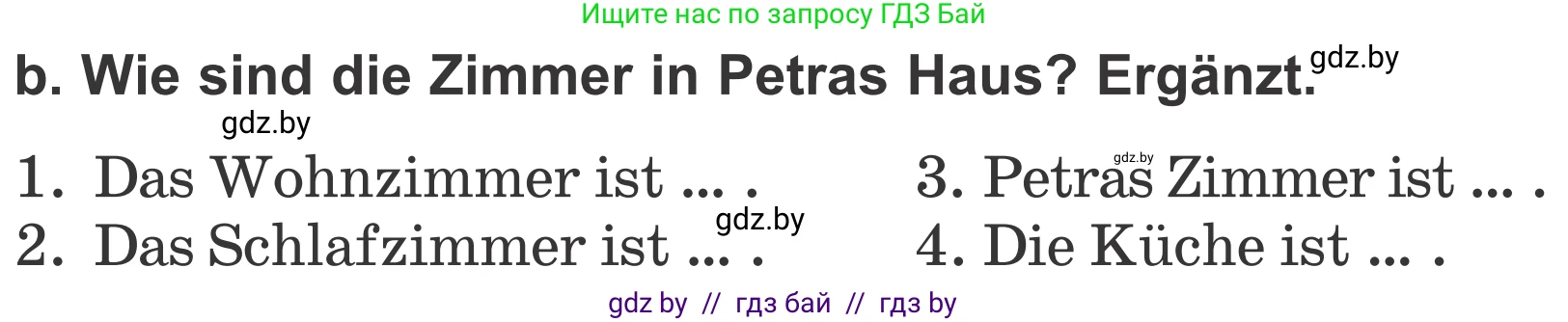 Ищите нас по запросу ГДЗ Бай

b. Wie sind die Zimmer in Petras Haus? Ergänzt. gdz.by

gdz.by

1. Das Wohnzimmer ist ... .
2. Das Schlafzimmer ist ... . gdz.by

3. Petras Zimmer ist ... . gdz.by
4. Die Küche ist ... .

gdz by // гдз бай // гдз by